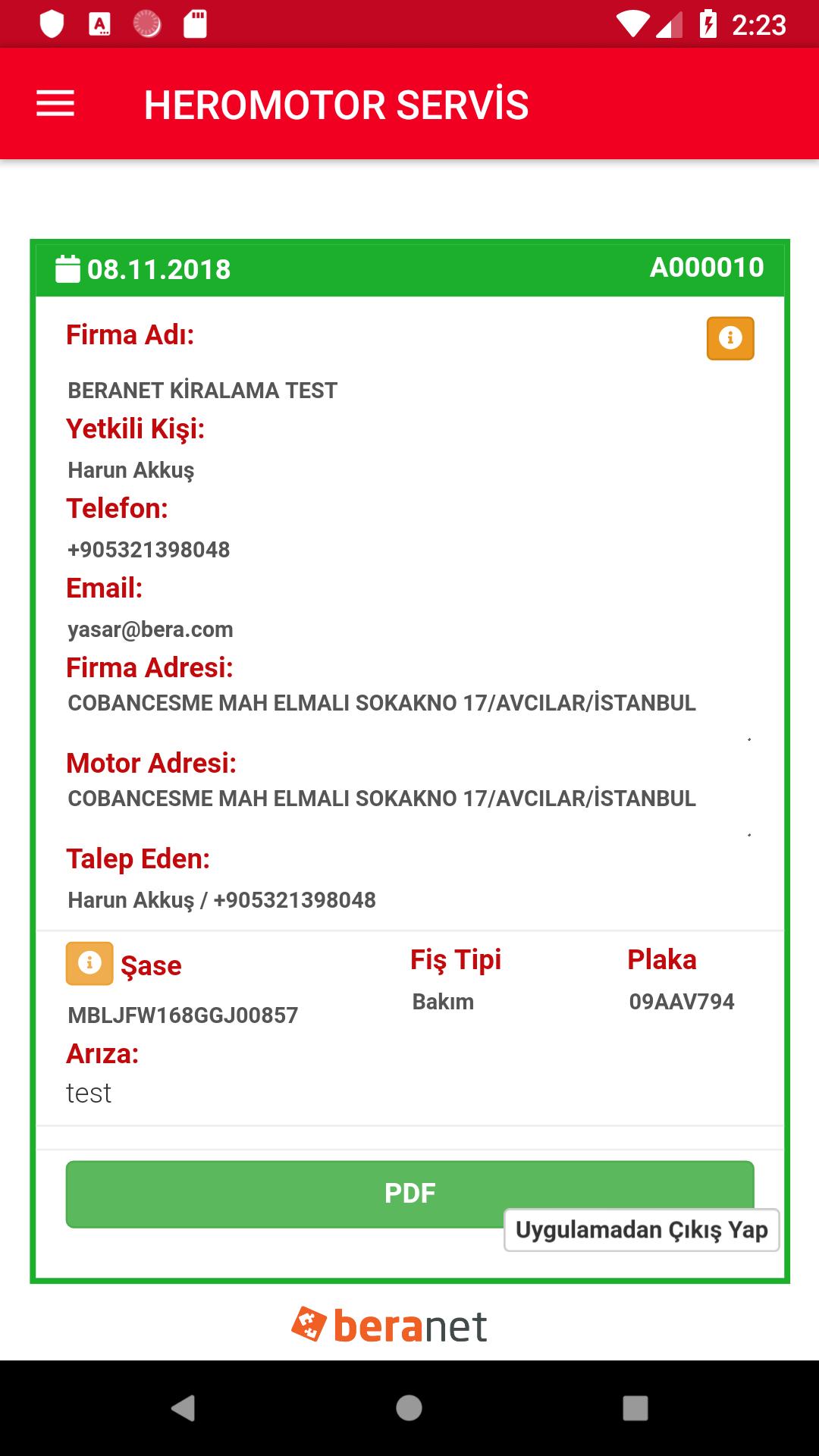 2:23

HEROMOTOR SERVİS

08.11.2018 A000010

Firma Adı:

BERANET KİRALAMA TEST

Yetkili Kişi:

Harun Akkuş

Telefon:

+905321398048

Email:

yasar@bera.com

Firma Adresi:

COBANCESME MAH ELMALI SOKAKNO 17/AVCILAR/İSTANBUL

Motor Adresi:

COBANCESME MAH ELMALI SOKAKNO 17/AVCILAR/İSTANBUL

Talep Eden:

Harun Akkuş / +905321398048

Şase

MBLJFW168GGJ00857

Fiş Tipi

Bakım

Plaka

09AAV794

Arıza:

test

PDF

Uygulamadan Çıkış Yap

beranet